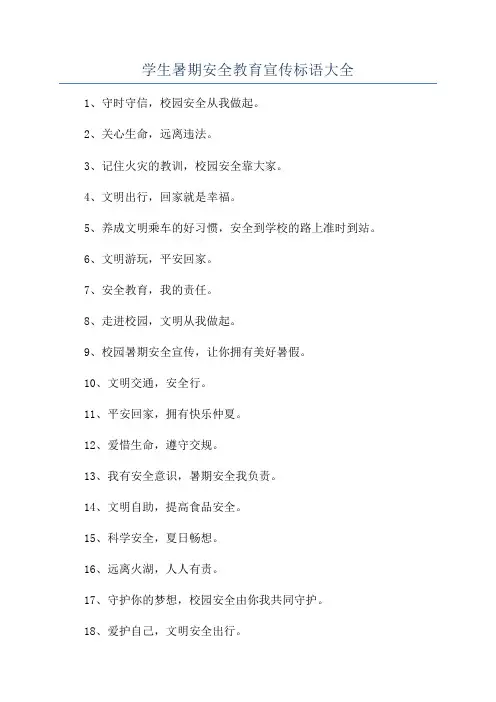 学生暑期安全教育宣传标语大全

1、守时守信，校园安全从我做起。

2、关心生命，远离违法。

3、记住火灾的教训，校园安全靠大家。

4、文明出行，回家就是幸福。

5、养成文明乘车的好习惯，安全到学校的路上准时到站。

6、文明游玩，平安回家。

7、安全教育，我的责任。

8、走进校园，文明从我做起。

9、校园暑期安全宣传，让你拥有美好暑假。

10、文明交通，安全行。

11、平安回家，拥有快乐仲夏。

12、爱惜生命，遵守交规。

13、我有安全意识，暑期安全我负责。

14、文明自助，提高食品安全。

15、科学安全，夏日畅想。

16、远离火湖，人人有责。

17、守护你的梦想，校园安全由你我共同守护。

18、爱护自己，文明安全出行。